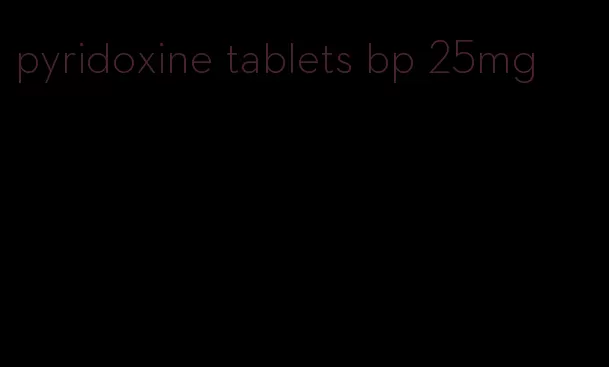 pyridoxine tablets bp 25mg